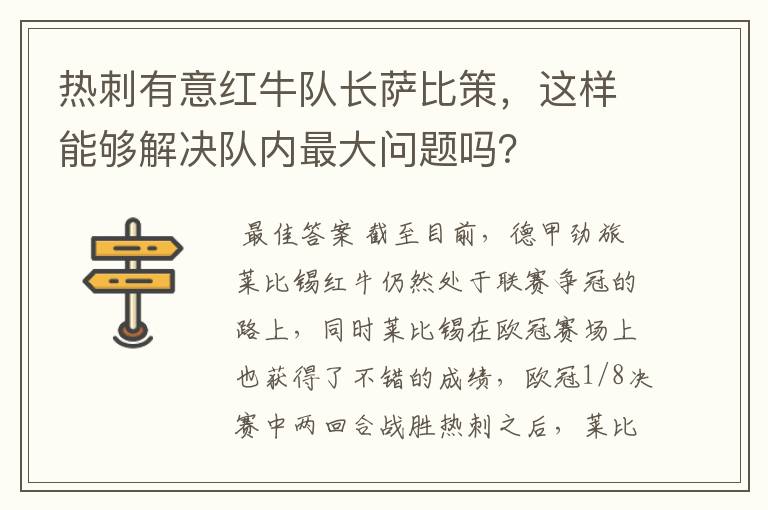 热刺有意红牛队长萨比策，这样能够解决队内最大问题吗？

最佳答案 截至目前，德甲劲旅莱比锡红牛仍然处于联赛争冠的路上，同时莱比锡在欧冠赛场上也获得了不错的成绩，欧冠1/8决赛中两回合战胜热刺之后，莱比